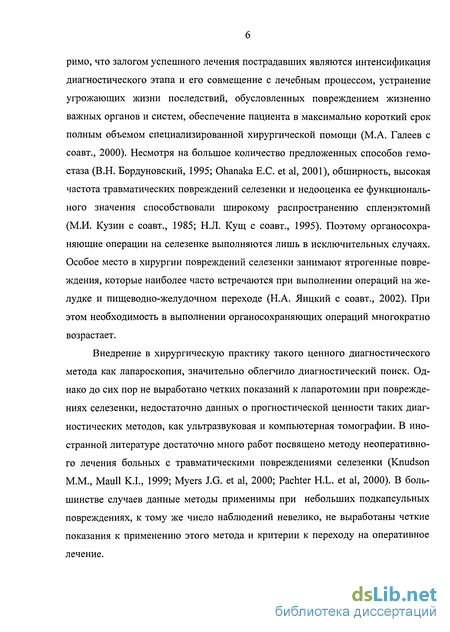 6

римо, что залогом успешного лечения пострадавших являются интенсификация диагностического этапа и его совмещение с лечебным процессом, устранение угрожающих жизни последствий, обусловленных повреждением жизненно важных органов и систем, обеспечение пациента в максимально короткий срок полным объемом специализированной хирургической помощи (М.А. Галеев с соавт., 2000). Несмотря на большое количество предложенных способов гемостаза (В.Н. Бордуновский, 1995; Ohanaka E.C. et al, 2001), обширность, высокая частота травматических повреждений селезенки и недооценка ее функционального значения способствовали широкому распространению спленэктомий (М.И. Кузин с соавт., 1985; Н.Л. Кущ с соавт., 1995). Поэтому органосохраняющие операции на селезенке выполняются лишь в исключительных случаях. Особое место в хирургии повреждений селезенки занимают ятрогенные повреждения, которые наиболее часто встречаются при выполнении операций на желудке и пищеводно-желудочном переходе (Н.А. Яицкий с соавт., 2002). При этом необходимость в выполнении органосохраняющих операций многократно возрастает.

Внедрение в хирургическую практику такого ценного диагностического метода как лапароскопия, значительно облегчило диагностический поиск. Однако до сих пор не выработано четких показаний к лапаротомии при повреждениях селезенки, недостаточно данных о прогностической ценности таких диагностических методов, как ультразвуковая и компьютерная томографии. В иностранной литературе достаточно много работ посвящено методу неоперативного лечения больных с травматическими повреждениями селезенки (Knudson M.M., Maull K.I., 1999; Myers J.G. et al, 2000; Pachter H.L. et al, 2000). В большинстве случаев данные методы применимы при небольших подкапсульных повреждениях, к тому же число наблюдений невелико, не выработаны четкие показания к применению этого метода и критерии к переходу на оперативное лечение.

dsLib.net
библиотека диссертаций